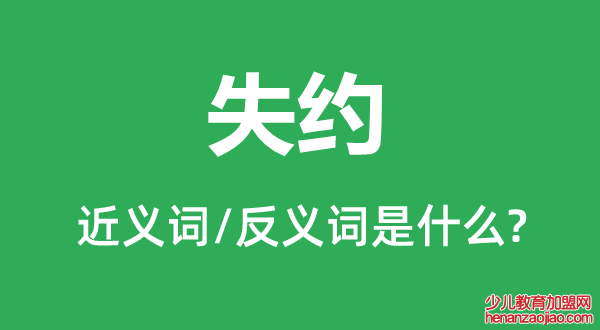 失约

近义词/反义词是什么?

少儿教育加盟网
henanzaojiao.com